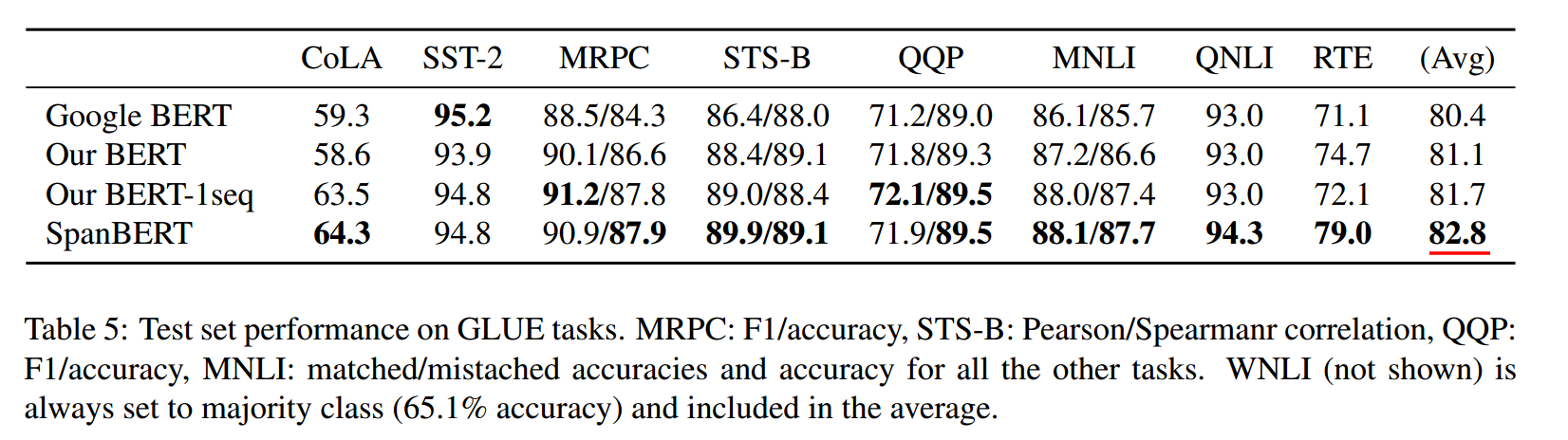 | | CoLA | SST-2 | MRPC | STS-B | QQP | MNLI | QNLI | RTE | (Avg) |
|---|---|---|---|---|---|---|---|---|---|
| Google BERT | 59.3 | **95.2** | 88.5/84.3 | 86.4/88.0 | 71.2/89.0 | 86.1/85.7 | 93.0 | 71.1 | 80.4 |
| Our BERT | 58.6 | 93.9 | 90.1/86.6 | 88.4/89.1 | 71.8/89.3 | 87.2/86.6 | 93.0 | 74.7 | 81.1 |
| Our BERT-1seq | 63.5 | 94.8 | **91.2**/87.8 | 89.0/88.4 | **72.1/89.5** | 88.0/87.4 | 93.0 | 72.1 | 81.7 |
| SpanBERT | **64.3** | 94.8 | 90.9/**87.9** | **89.9/89.1** | 71.9/**89.5** | **88.1/87.7** | **94.3** | **79.0** | **82.8** |

Table 5: Test set performance on GLUE tasks. MRPC: F1/accuracy, STS-B: Pearson/Spearmanr correlation, QQP: F1/accuracy, MNLI: matched/mistached accuracies and accuracy for all the other tasks. WNLI (not shown) is always set to majority class (65.1% accuracy) and included in the average.